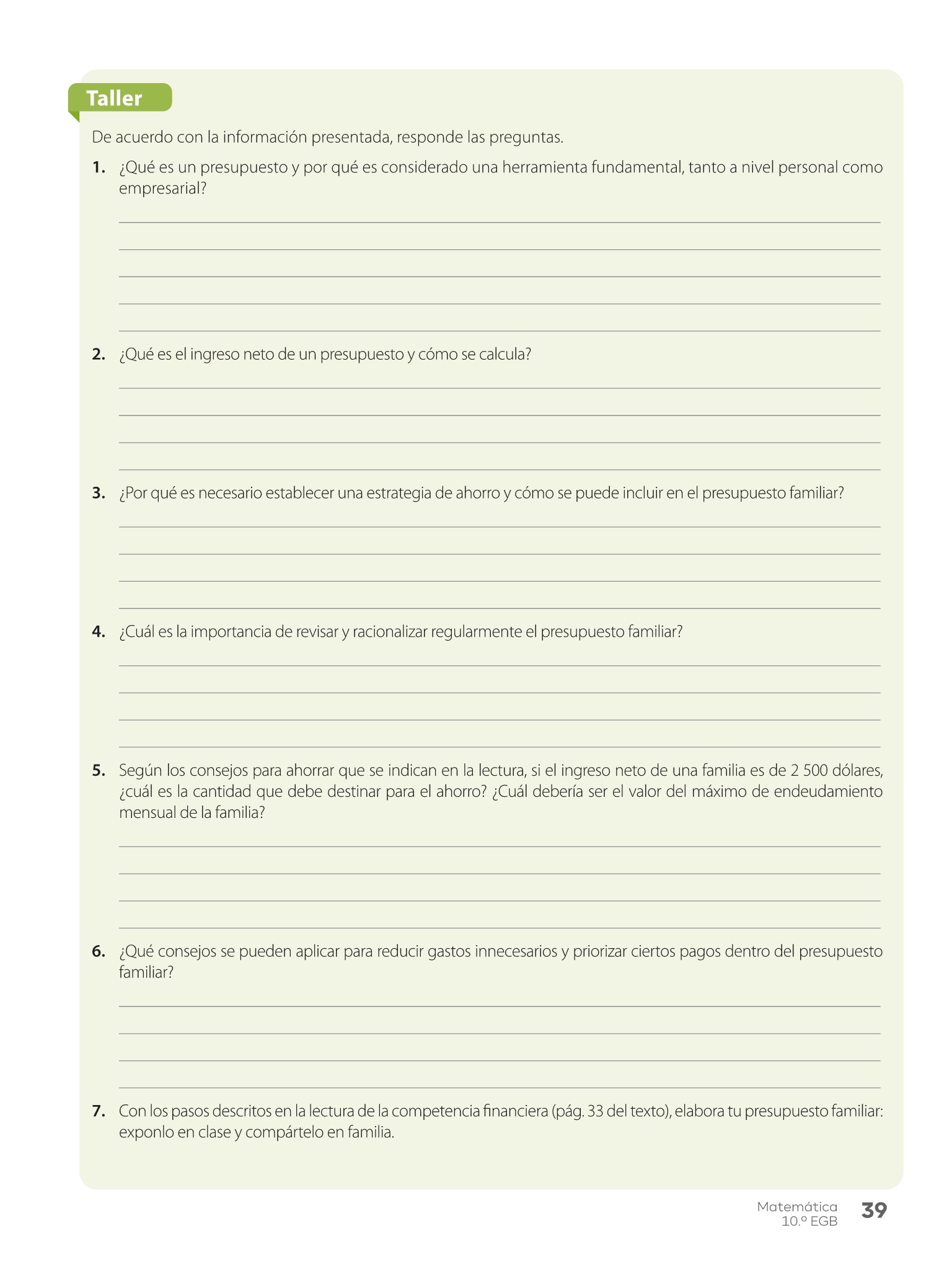 Taller

De acuerdo con la información presentada, responde las preguntas.

1. ¿Qué es un presupuesto y por qué es considerado una herramienta fundamental, tanto a nivel personal como empresarial?

2. ¿Qué es el ingreso neto de un presupuesto y cómo se calcula?

3. ¿Por qué es necesario establecer una estrategia de ahorro y cómo se puede incluir en el presupuesto familiar?

4. ¿Cuál es la importancia de revisar y racionalizar regularmente el presupuesto familiar?

5. Según los consejos para ahorrar que se indican en la lectura, si el ingreso neto de una familia es de 2 500 dólares, ¿cuál es la cantidad que debe destinar para el ahorro? ¿Cuál debería ser el valor del máximo de endeudamiento mensual de la familia?

6. ¿Qué consejos se pueden aplicar para reducir gastos innecesarios y priorizar ciertos pagos dentro del presupuesto familiar?

7. Con los pasos descritos en la lectura de la competencia financiera (pág. 33 del texto), elabora tu presupuesto familiar: exponlo en clase y compártelo en familia.

Matemática
10.º EGB
39